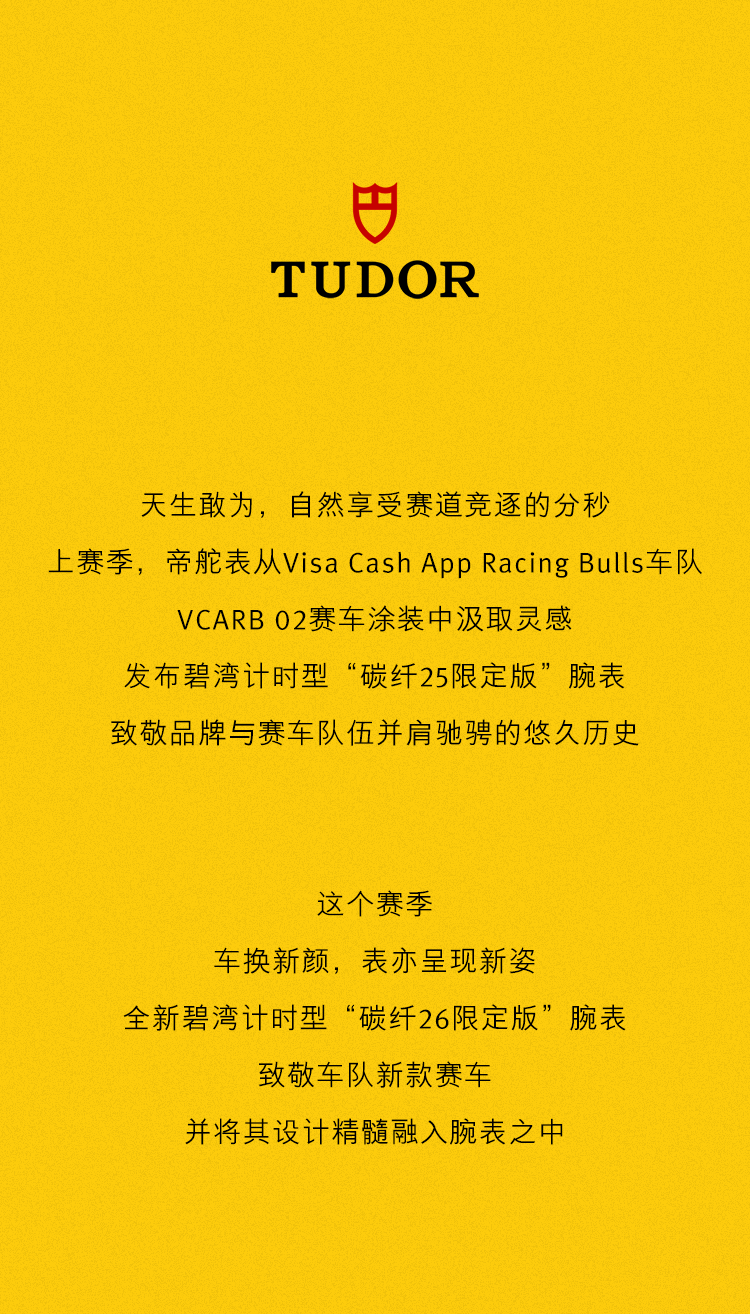 TUDOR

天生敢为，自然享受赛道竞逐的分秒
上赛季，帝舵表从Visa Cash App Racing Bulls车队
VCARB 02赛车涂装中汲取灵感
发布碧湾计时型“碳纤25限定版”腕表
致敬品牌与赛车队伍并肩驰骋的悠久历史

这个赛季
车换新颜，表亦呈现新姿
全新碧湾计时型“碳纤26限定版”腕表
致敬车队新款赛车
并将其设计精髓融入腕表之中